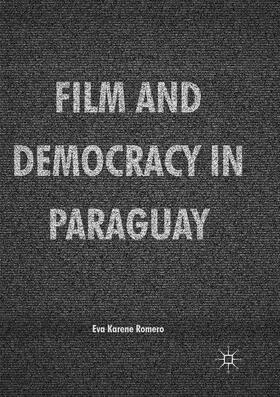 FILM AND DEMOCRACY IN PARAGUAY

Eva Karene Romero